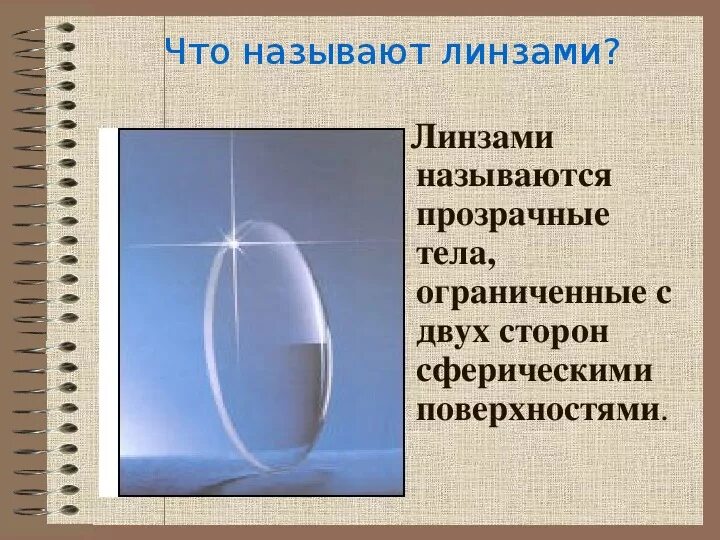 Что называют линзами?

Линзами называются прозрачные тела, ограниченные с двух сторон сферическими поверхностями.